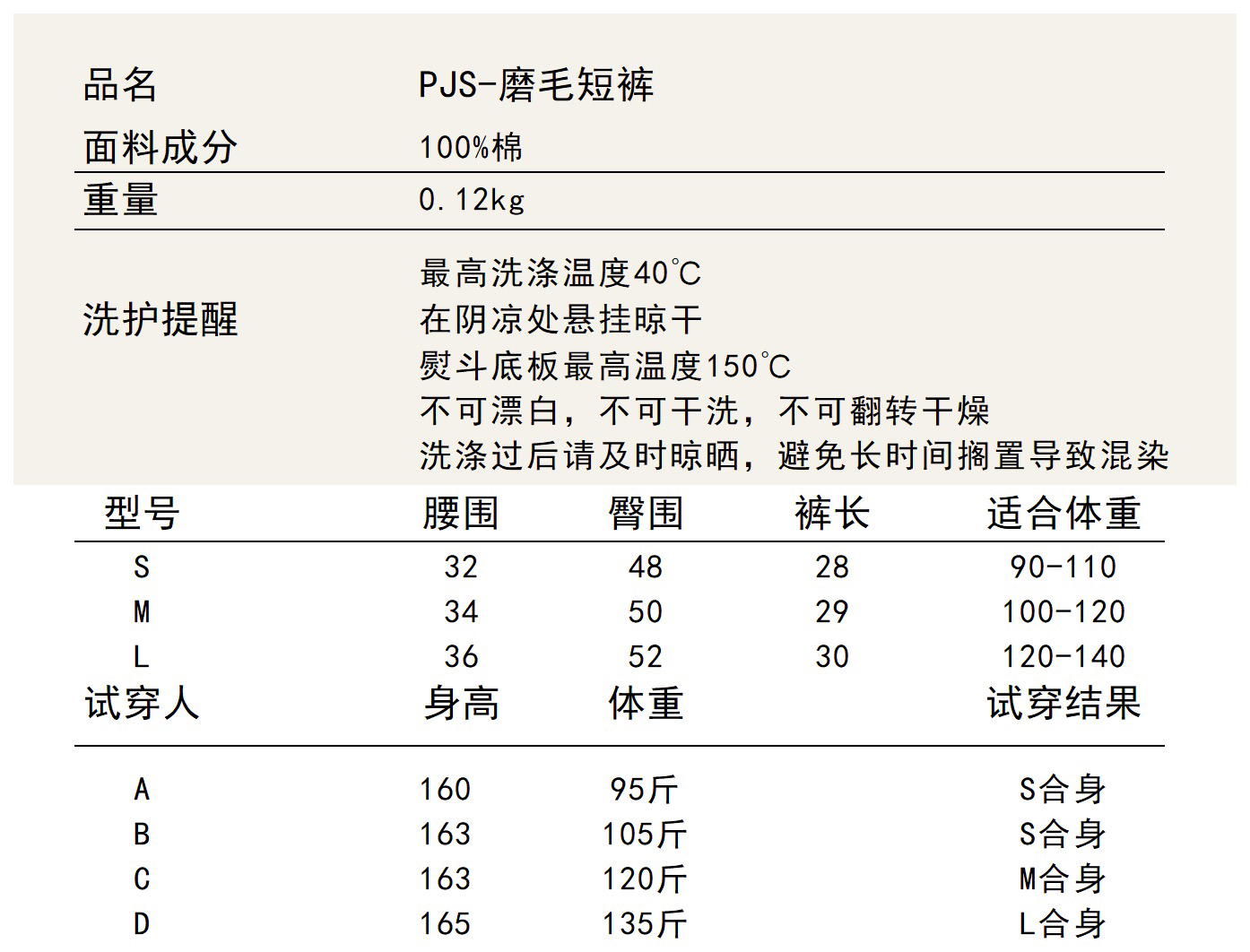 品名 PJS-磨毛短裤
面料成分 100%棉
重量 0.12kg

洗护提醒
最高洗涤温度40℃
在阴凉处悬挂晾干
熨斗底板最高温度150℃
不可漂白，不可干洗，不可翻转干燥
洗涤过后请及时晾晒，避免长时间搁置导致混染

| 型号 | 腰围 | 臀围 | 裤长 | 适合体重 |
|---|---|---|---|---|
| S | 32 | 48 | 28 | 90-110 |
| M | 34 | 50 | 29 | 100-120 |
| L | 36 | 52 | 30 | 120-140 |

| 试穿人 | 身高 | 体重 | 试穿结果 |
|---|---|---|---|
| A | 160 | 95斤 | S合身 |
| B | 163 | 105斤 | S合身 |
| C | 163 | 120斤 | M合身 |
| D | 165 | 135斤 | L合身 |